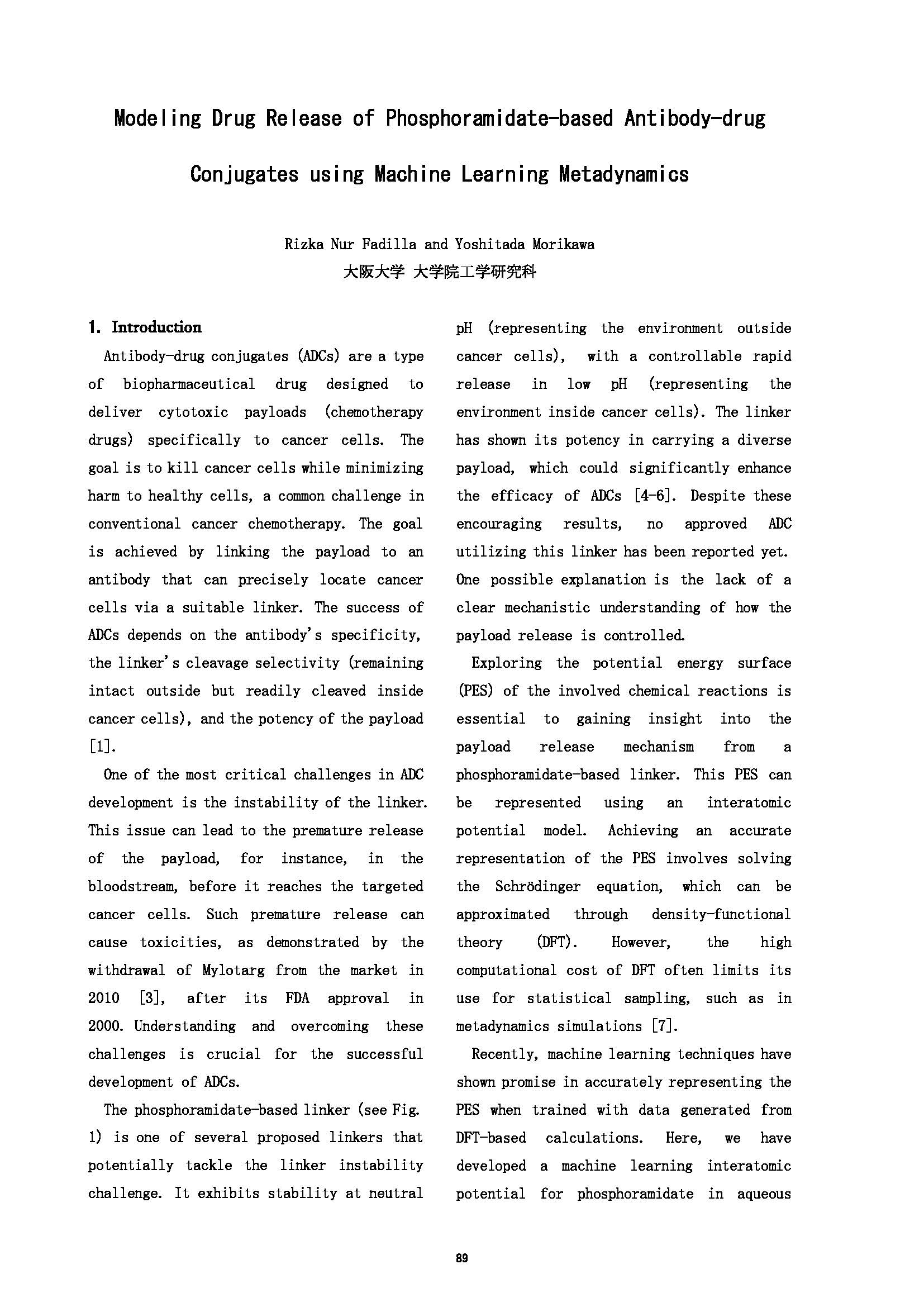 Modeling Drug Release of Phosphoramidate-based Antibody-drug Conjugates using Machine Learning Metadynamics

Rizka Nur Fadilla and Yoshitada Morikawa
大阪大学 大学院工学研究科

1. Introduction

Antibody-drug conjugates (ADCs) are a type of biopharmaceutical drug designed to deliver cytotoxic payloads (chemotherapy drugs) specifically to cancer cells. The goal is to kill cancer cells while minimizing harm to healthy cells, a common challenge in conventional cancer chemotherapy. The goal is achieved by linking the payload to an antibody that can precisely locate cancer cells via a suitable linker. The success of ADCs depends on the antibody's specificity, the linker's cleavage selectivity (remaining intact outside but readily cleaved inside cancer cells), and the potency of the payload [1].

One of the most critical challenges in ADC development is the instability of the linker. This issue can lead to the premature release of the payload, for instance, in the bloodstream, before it reaches the targeted cancer cells. Such premature release can cause toxicities, as demonstrated by the withdrawal of Mylotarg from the market in 2010 [3], after its FDA approval in 2000. Understanding and overcoming these challenges is crucial for the successful development of ADCs.

The phosphoramidate-based linker (see Fig. 1) is one of several proposed linkers that potentially tackle the linker instability challenge. It exhibits stability at neutral pH (representing the environment outside cancer cells), with a controllable rapid release in low pH (representing the environment inside cancer cells). The linker has shown its potency in carrying a diverse payload, which could significantly enhance the efficacy of ADCs [4-6]. Despite these encouraging results, no approved ADC utilizing this linker has been reported yet. One possible explanation is the lack of a clear mechanistic understanding of how the payload release is controlled.

Exploring the potential energy surface (PES) of the involved chemical reactions is essential to gaining insight into the payload release mechanism from a phosphoramidate-based linker. This PES can be represented using an interatomic potential model. Achieving an accurate representation of the PES involves solving the Schrödinger equation, which can be approximated through density-functional theory (DFT). However, the high computational cost of DFT often limits its use for statistical sampling, such as in metadynamics simulations [7].

Recently, machine learning techniques have shown promise in accurately representing the PES when trained with data generated from DFT-based calculations. Here, we have developed a machine learning interatomic potential for phosphoramidate in aqueous

89